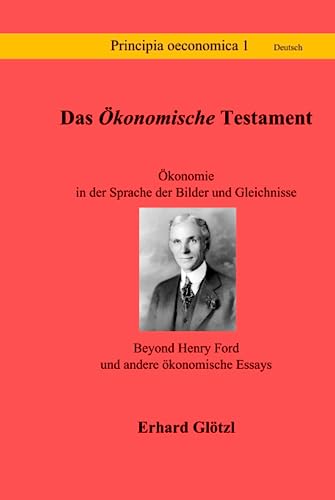 Principia oeconomica 1 Deutsch

Das Ökonomische Testament

Ökonomie
in der Sprache der Bilder und Gleichnisse

Beyond Henry Ford
und andere ökonomische Essays

Erhard Glötzl